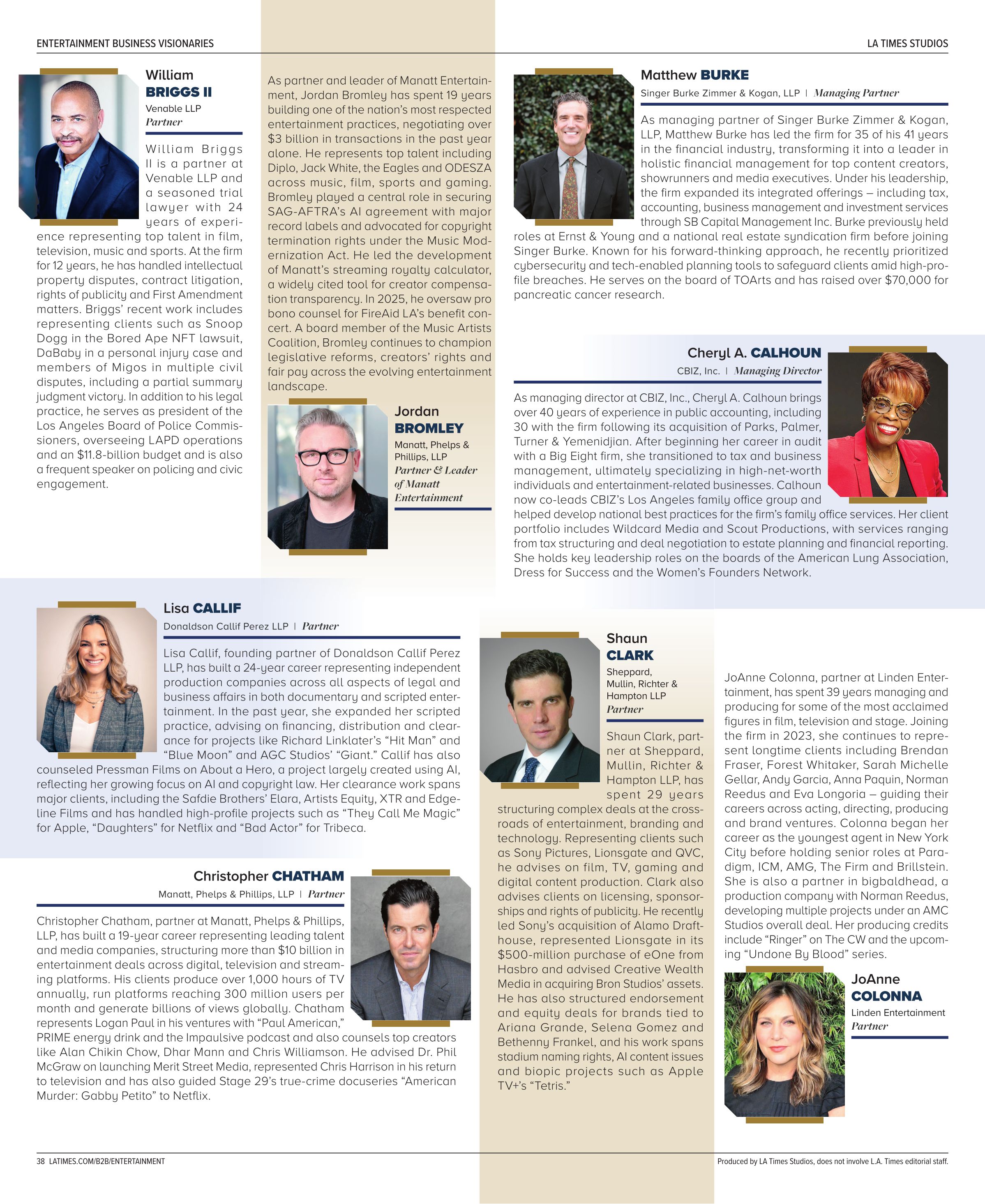 ENTERTAINMENT BUSINESS VISIONARIES

LA TIMES STUDIOS

William
BRIGGS II
Venable LLP
Partner

William Briggs II is a partner at Venable LLP and a seasoned trial lawyer with 24 years of experience representing top talent in film, television, music and sports. At the firm for 12 years, he has handled intellectual property disputes, contract litigation, rights of publicity and First Amendment matters. Briggs' recent work includes representing clients such as Snoop Dogg in the Bored Ape NFT lawsuit, DaBaby in a personal injury case and members of Migos in multiple civil disputes, including a partial summary judgment victory. In addition to his legal practice, he serves as president of the Los Angeles Board of Police Commissioners, overseeing LAPD operations and an $11.8-billion budget and is also a frequent speaker on policing and civic engagement.

As partner and leader of Manatt Entertainment, Jordan Bromley has spent 19 years building one of the nation's most respected entertainment practices, negotiating over $3 billion in transactions in the past year alone. He represents top talent including Diplo, Jack White, the Eagles and ODESZA across music, film, sports and gaming. Bromley played a central role in securing SAG-AFTRA's AI agreement with major record labels and advocated for copyright termination rights under the Music Modernization Act. He led the development of Manatt's streaming royalty calculator, a widely cited tool for creator compensation transparency. In 2025, he oversaw pro bono counsel for FireAid LA's benefit concert. A board member of the Music Artists Coalition, Bromley continues to champion legislative reforms, creators' rights and fair pay across the evolving entertainment landscape.

Jordan
BROMLEY
Manatt, Phelps & Phillips, LLP
Partner & Leader of Manatt Entertainment

Matthew BURKE
Singer Burke Zimmer & Kogan, LLP | Managing Partner

As managing partner of Singer Burke Zimmer & Kogan, LLP, Matthew Burke has led the firm for 35 of his 41 years in the financial industry, transforming it into a leader in holistic financial management for top content creators, showrunners and media executives. Under his leadership, the firm expanded its integrated offerings – including tax, accounting, business management and investment services through SB Capital Management Inc. Burke previously held roles at Ernst & Young and a national real estate syndication firm before joining Singer Burke. Known for his forward-thinking approach, he recently prioritized cybersecurity and tech-enabled planning tools to safeguard clients amid high-profile breaches. He serves on the board of TOArts and has raised over $70,000 for pancreatic cancer research.

Cheryl A. CALHOUN
CBIZ, Inc. | Managing Director

As managing director at CBIZ, Inc., Cheryl A. Calhoun brings over 40 years of experience in public accounting, including 30 with the firm following its acquisition of Parks, Palmer, Turner & Yemenidjian. After beginning her career in audit with a Big Eight firm, she transitioned to tax and business management, ultimately specializing in high-net-worth individuals and entertainment-related businesses. Calhoun now co-leads CBIZ's Los Angeles family office group and helped develop national best practices for the firm's family office services. Her client portfolio includes Wildcard Media and Scout Productions, with services ranging from tax structuring and deal negotiation to estate planning and financial reporting. She holds key leadership roles on the boards of the American Lung Association, Dress for Success and the Women's Founders Network.

Lisa CALLIF
Donaldson Callif Perez LLP | Partner

Lisa Callif, founding partner of Donaldson Callif Perez LLP, has built a 24-year career representing independent production companies across all aspects of legal and business affairs in both documentary and scripted entertainment. In the past year, she expanded her scripted practice, advising on financing, distribution and clearance for projects like Richard Linklater's "Hit Man" and "Blue Moon" and AGC Studios' "Giant." Callif has also counseled Pressman Films on About a Hero, a project largely created using AI, reflecting her growing focus on AI and copyright law. Her clearance work spans major clients, including the Safdie Brothers' Elara, Artists Equity, XTR and Edgeline Films and has handled high-profile projects such as "They Call Me Magic" for Apple, "Daughters" for Netflix and "Bad Actor" for Tribeca.

Christopher CHATHAM
Manatt, Phelps & Phillips, LLP | Partner

Christopher Chatham, partner at Manatt, Phelps & Phillips, LLP, has built a 19-year career representing leading talent and media companies, structuring more than $10 billion in entertainment deals across digital, television and streaming platforms. His clients produce over 1,000 hours of TV annually, run platforms reaching 300 million users per month and generate billions of views globally. Chatham represents Logan Paul in his ventures with "Paul American," PRIME energy drink and the Impaulsive podcast and also counsels top creators like Alan Chikin Chow, Dhar Mann and Chris Williamson. He advised Dr. Phil McGraw on launching Merit Street Media, represented Chris Harrison in his return to television and has also guided Stage 29's true-crime docuseries "American Murder: Gabby Petito" to Netflix.

Shaun
CLARK
Sheppard, Mullin, Richter & Hampton LLP
Partner

Shaun Clark, partner at Sheppard, Mullin, Richter & Hampton LLP, has spent 29 years structuring complex deals at the crossroads of entertainment, branding and technology. Representing clients such as Sony Pictures, Lionsgate and QVC, he advises on film, TV, gaming and digital content production. Clark also advises clients on licensing, sponsorships and rights of publicity. He recently led Sony's acquisition of Alamo Drafthouse, represented Lionsgate in its $500-million purchase of eOne from Hasbro and advised Creative Wealth Media in acquiring Bron Studios' assets. He has also structured endorsement and equity deals for brands tied to Ariana Grande, Selena Gomez and Bethenny Frankel, and his work spans stadium naming rights, AI content issues and biopic projects such as Apple TV+'s "Tetris."

JoAnne Colonna, partner at Linden Entertainment, has spent 39 years managing and producing for some of the most acclaimed figures in film, television and stage. Joining the firm in 2023, she continues to represent longtime clients including Brendan Fraser, Forest Whitaker, Sarah Michelle Gellar, Andy Garcia, Anna Paquin, Norman Reedus and Eva Longoria – guiding their careers across acting, directing, producing and brand ventures. Colonna began her career as the youngest agent in New York City before holding senior roles at Paradigm, ICM, AMG, The Firm and Brillstein. She is also a partner in bigbaldhead, a production company with Norman Reedus, developing multiple projects under an AMC Studios overall deal. Her producing credits include "Ringer" on The CW and the upcoming "Undone By Blood" series.

JoAnne
COLONNA
Linden Entertainment
Partner

38 LATIMES.COM/B2B/ENTERTAINMENT

Produced by LA Times Studios, does not involve L.A. Times editorial staff.